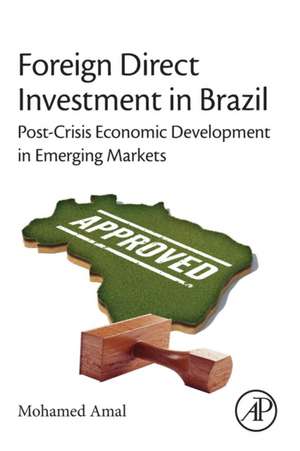 Foreign Direct Investment in Brazil

Post-Crisis Economic Development in Emerging Markets

APPROVED

Mohamed Amal

AP